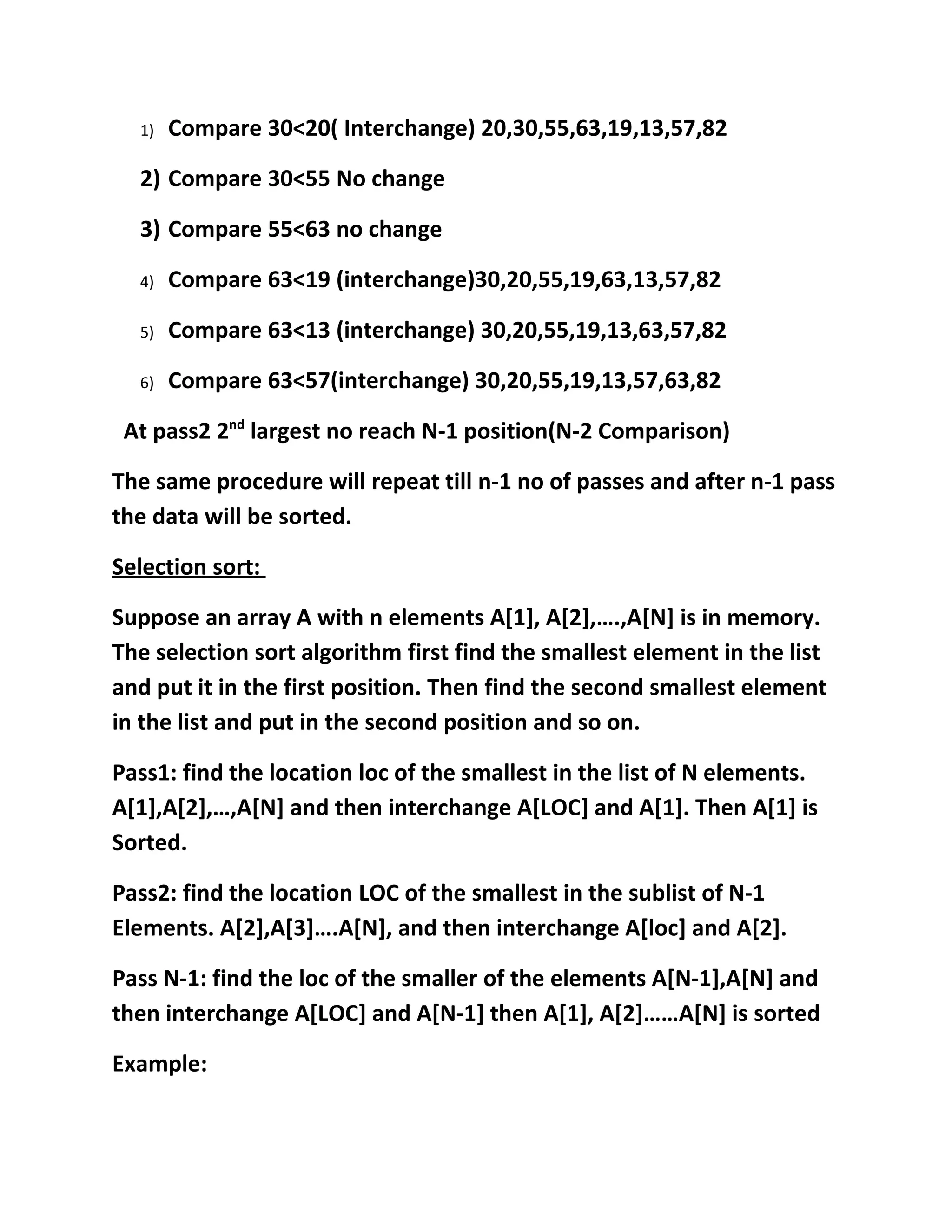 1) Compare 30<20( Interchange) 20,30,55,63,19,13,57,82

2) Compare 30<55 No change

3) Compare 55<63 no change

4) Compare 63<19 (interchange)30,20,55,19,63,13,57,82

5) Compare 63<13 (interchange) 30,20,55,19,13,63,57,82

6) Compare 63<57(interchange) 30,20,55,19,13,57,63,82

At pass2 2$^{nd}$ largest no reach N-1 position(N-2 Comparison)

The same procedure will repeat till n-1 no of passes and after n-1 pass the data will be sorted.

Selection sort:

Suppose an array A with n elements A[1], A[2],….,A[N] is in memory. The selection sort algorithm first find the smallest element in the list and put it in the first position. Then find the second smallest element in the list and put in the second position and so on.

Pass1: find the location loc of the smallest in the list of N elements. A[1],A[2],…,A[N] and then interchange A[LOC] and A[1]. Then A[1] is Sorted.

Pass2: find the location LOC of the smallest in the sublist of N-1 Elements. A[2],A[3]….A[N], and then interchange A[loc] and A[2].

Pass N-1: find the loc of the smaller of the elements A[N-1],A[N] and then interchange A[LOC] and A[N-1] then A[1], A[2]……A[N] is sorted

Example: